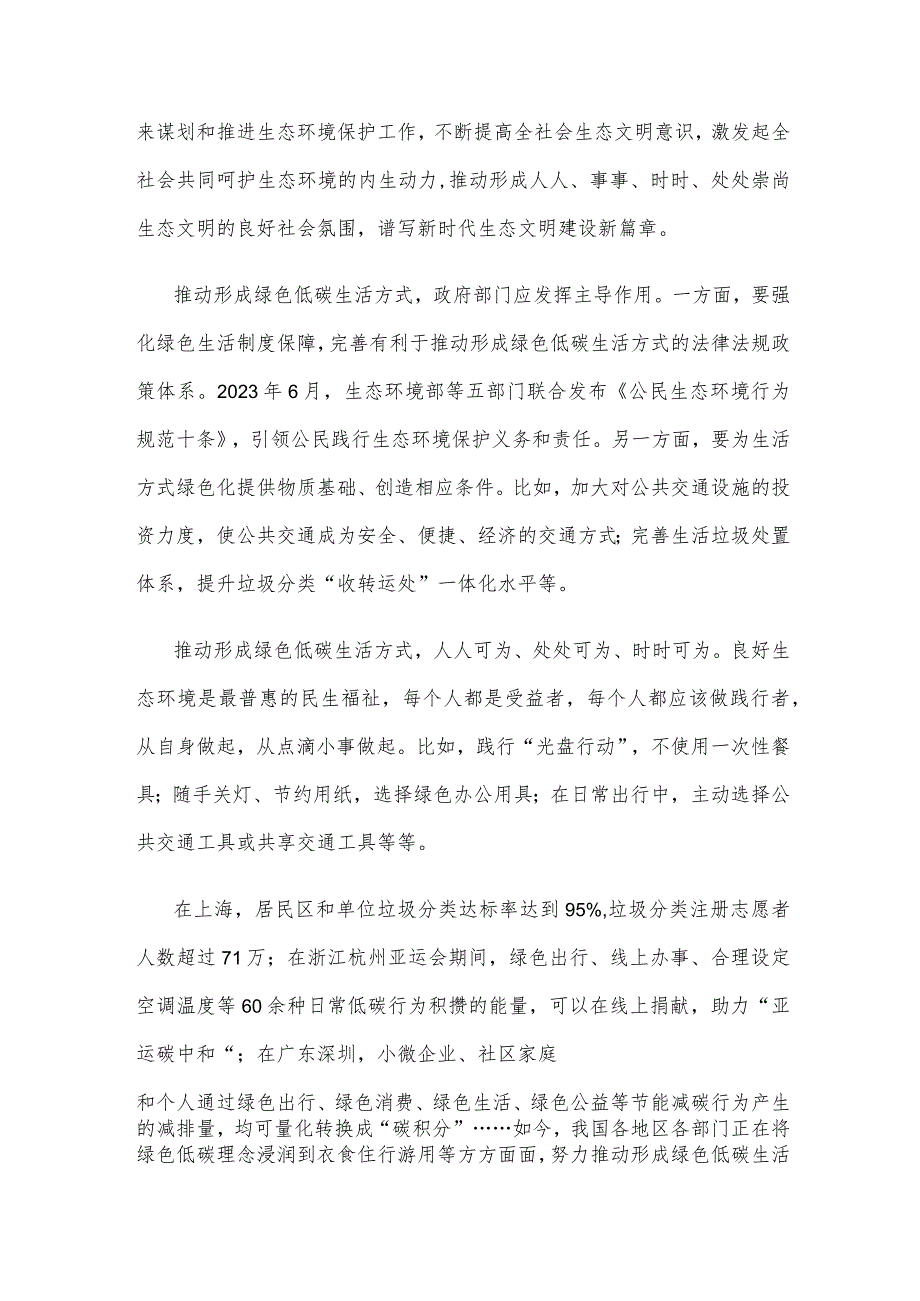 来谋划和推进生态环境保护工作，不断提高全社会生态文明意识，激发起全社会共同呵护生态环境的内生动力，推动形成人人、事事、时时、处处崇尚生态文明的良好社会氛围，谱写新时代生态文明建设新篇章。

推动形成绿色低碳生活方式，政府部门应发挥主导作用。一方面，要强化绿色生活制度保障，完善有利于推动形成绿色低碳生活方式的法律法规政策体系。2023年6月，生态环境部等五部门联合发布《公民生态环境行为规范十条》，引领公民践行生态环境保护义务和责任。另一方面，要为生活方式绿色化提供物质基础、创造相应条件。比如，加大对公共交通设施的投资力度，使公共交通成为安全、便捷、经济的交通方式；完善生活垃圾处置体系，提升垃圾分类“收转运处”一体化水平等。

推动形成绿色低碳生活方式，人人可为、处处可为、时时可为。良好生态环境是最普惠的民生福祉，每个人都是受益者，每个人都应该做践行者，从自身做起，从点滴小事做起。比如，践行“光盘行动”，不使用一次性餐具；随手关灯、节约用纸，选择绿色办公用具；在日常出行中，主动选择公共交通工具或共享交通工具等等。

在上海，居民区和单位垃圾分类达标率达到95%，垃圾分类注册志愿者人数超过71万；在浙江杭州亚运会期间，绿色出行、线上办事、合理设定空调温度等60余种日常低碳行为积攒的能量，可以在线上捐献，助力“亚运碳中和“；在广东深圳，小微企业、社区家庭

和个人通过绿色出行、绿色消费、绿色生活、绿色公益等节能减碳行为产生的减排量，均可量化转换成“碳积分”……如今，我国各地区各部门正在将绿色低碳理念浸润到衣食住行游用等方方面面，努力推动形成绿色低碳生活